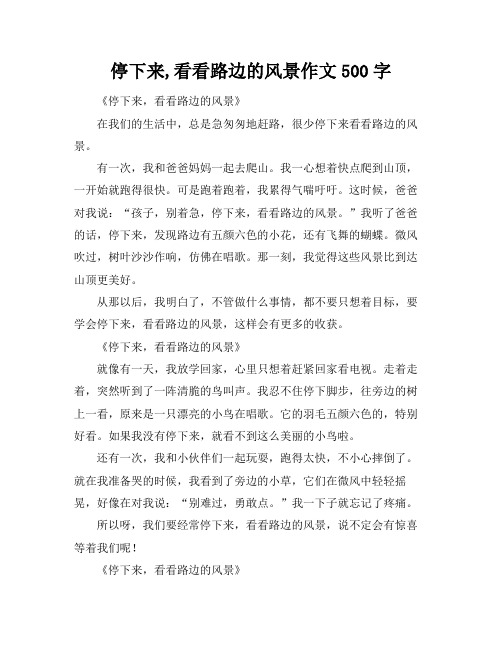 停下来,看看路边的风景作文 500 字

《停下来，看看路边的风景》

在我们的生活中，总是急匆匆地赶路，很少停下来看看路边的风景。

有一次，我和爸爸妈妈一起去爬山。我一心想着快点爬到山顶，一开始就跑得很快。可是跑着跑着，我累得气喘吁吁。这时候，爸爸对我说：“孩子，别着急，停下来，看看路边的风景。”我听了爸爸的话，停下来，发现路边有五颜六色的小花，还有飞舞的蝴蝶。微风吹过，树叶沙沙作响，仿佛在唱歌。那一刻，我觉得这些风景比到达山顶更美好。

从那以后，我明白了，不管做什么事情，都不要只想着目标，要学会停下来，看看路边的风景，这样会有更多的收获。

《停下来，看看路边的风景》

就像有一天，我放学回家，心里只想着赶紧回家看电视。走着走着，突然听到了一阵清脆的鸟叫声。我忍不住停下脚步，往旁边的树上一看，原来是一只漂亮的小鸟在唱歌。它的羽毛五颜六色的，特别好看。如果我没有停下来，就看不到这么美丽的小鸟啦。

还有一次，我和小伙伴们一起玩耍，跑得太快，不小心摔倒了。就在我准备哭的时候，我看到了旁边的小草，它们在微风中轻轻摇晃，好像在对我说：“别难过，勇敢点。”我一下子就忘记了疼痛。

所以呀，我们要经常停下来，看看路边的风景，说不定会有惊喜等着我们呢！

《停下来，看看路边的风景》